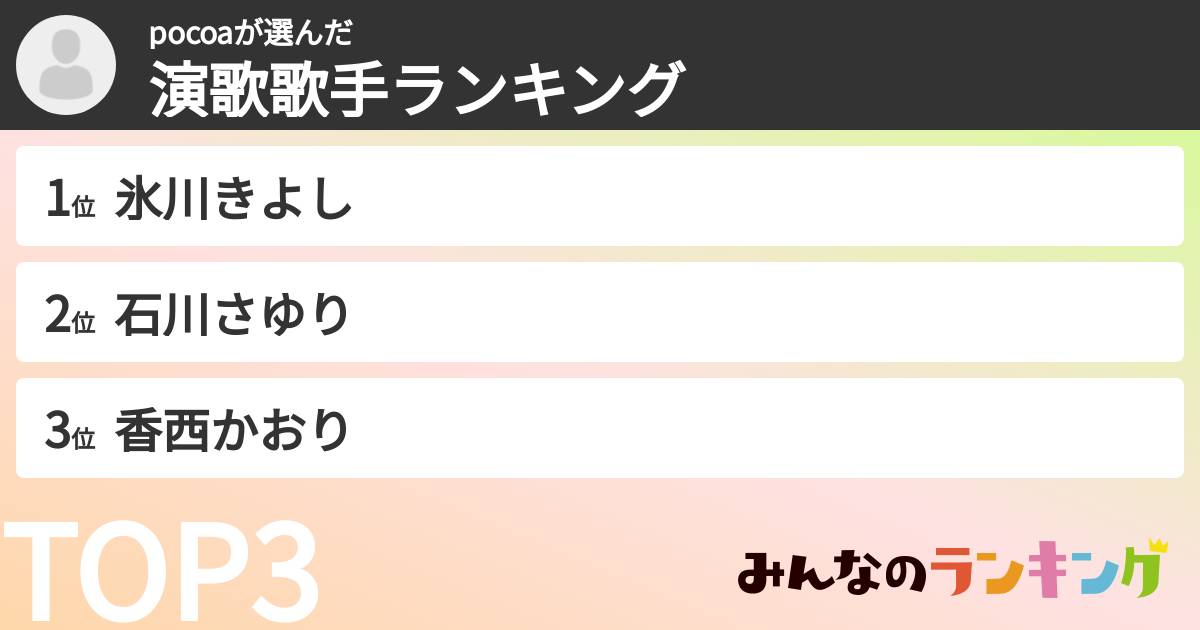 pocoaが選んだ
演歌歌手ランキング

1位 氷川きよし

2位 石川さゆり

3位 香西かおり

TOP3

みんなのランキング